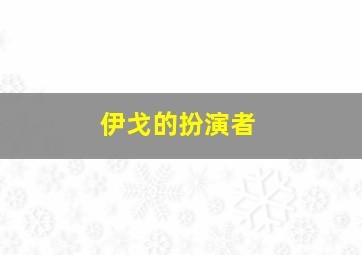 伊戈的扮演者